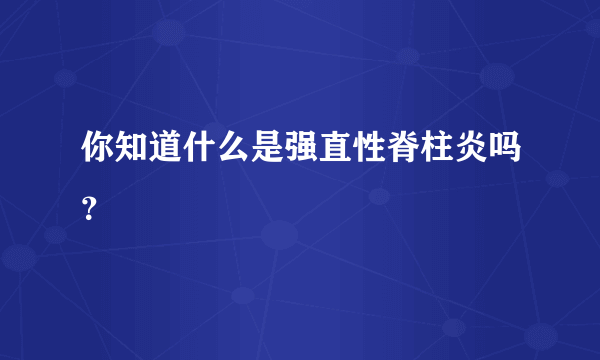 你知道什么是强直性脊柱炎吗？